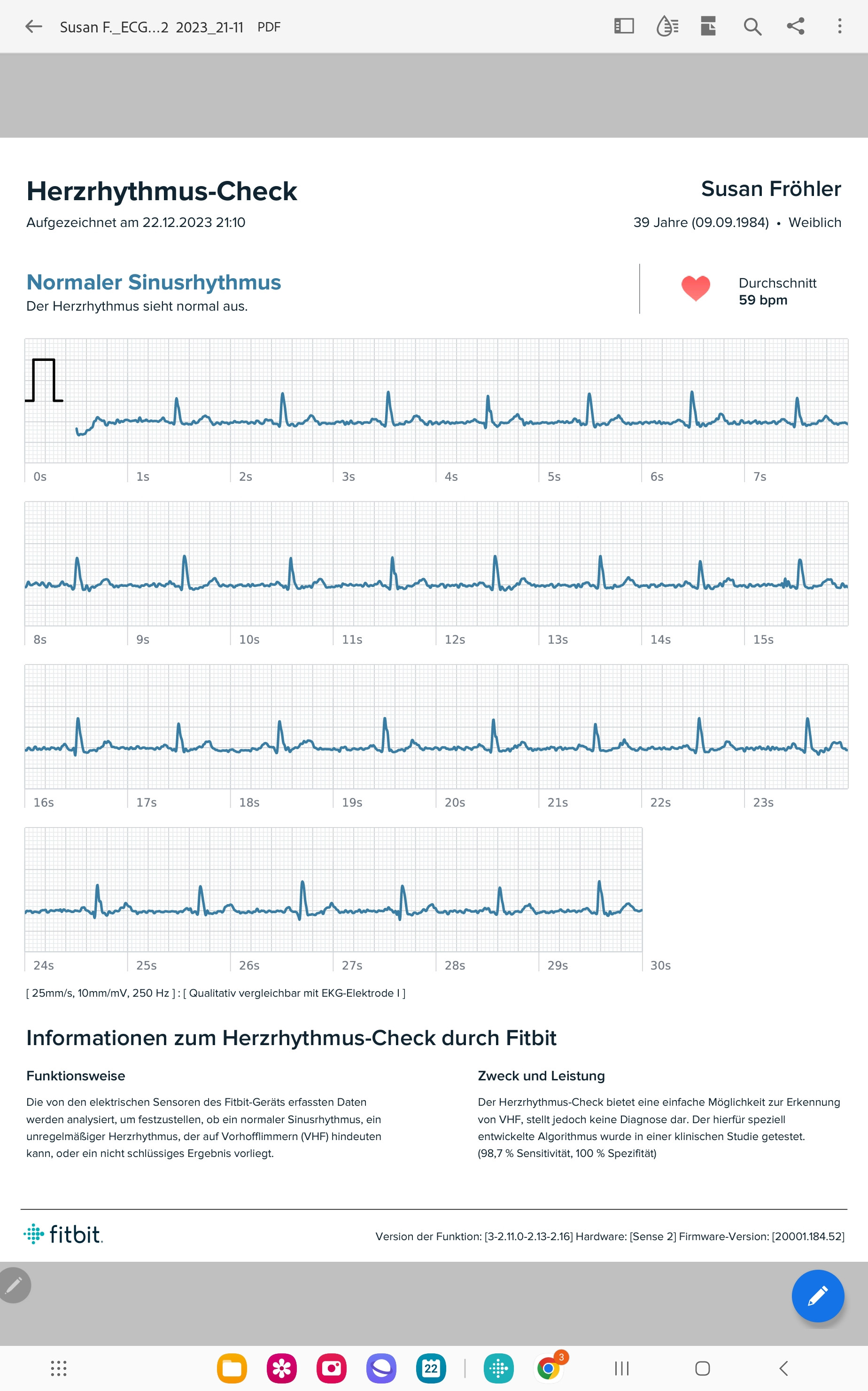 Susan F._ECG...2 2023_21-11 PDF

Herzrhythmus-Check
Aufgezeichnet am 22.12.2023 21:10

Susan Fröhler
39 Jahre (09.09.1984) • Weiblich

Normaler Sinusrhythmus
Der Herzrhythmus sieht normal aus.

Durchschnitt
59 bpm

0s 1s 2s 3s 4s 5s 6s 7s

8s 9s 10s 11s 12s 13s 14s 15s

16s 17s 18s 19s 20s 21s 22s 23s

24s 25s 26s 27s 28s 29s 30s

[ 25mm/s, 10mm/mV, 250 Hz ] : [ Qualitativ vergleichbar mit EKG-Elektrode I ]

Informationen zum Herzrhythmus-Check durch Fitbit

Funktionsweise

Die von den elektrischen Sensoren des Fitbit-Geräts erfassten Daten werden analysiert, um festzustellen, ob ein normaler Sinusrhythmus, ein unregelmäßiger Herzrhythmus, der auf Vorhofflimmern (VHF) hindeuten kann, oder ein nicht schlüssiges Ergebnis vorliegt.

Zweck und Leistung

Der Herzrhythmus-Check bietet eine einfache Möglichkeit zur Erkennung von VHF, stellt jedoch keine Diagnose dar. Der hierfür speziell entwickelte Algorithmus wurde in einer klinischen Studie getestet. (98,7 % Sensitivität, 100 % Spezifität)

fitbit.

Version der Funktion: [3-2.11.0-2.13-2.16] Hardware: [Sense 2] Firmware-Version: [20001.184.52]

22

3